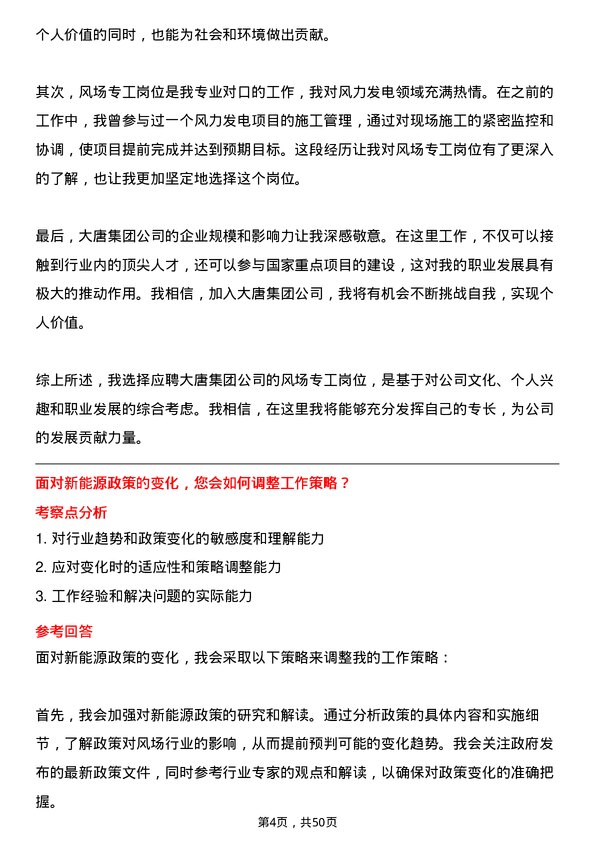 个人价值的同时，也能为社会和环境做出贡献。

其次，风场专工岗位是我专业对口的工作，我对风力发电领域充满热情。在之前的工作中，我曾参与过一个风力发电项目的施工管理，通过对现场施工的紧密监控和协调，使项目提前完成并达到预期目标。这段经历让我对风场专工岗位有了更深入的了解，也让我更加坚定地选择这个岗位。

最后，大唐集团公司的企业规模和影响力让我深感敬意。在这里工作，不仅可以接触到行业内的顶尖人才，还可以参与国家重点项目的建设，这对我的职业发展具有极大的推动作用。我相信，加入大唐集团公司，我将有机会不断挑战自我，实现个人价值。

综上所述，我选择应聘大唐集团公司的风场专工岗位，是基于对公司文化、个人兴趣和职业发展的综合考虑。我相信，在这里我将能够充分发挥自己的专长，为公司的发展贡献力量。

面对新能源政策的变化，您会如何调整工作策略？

考察点分析

1. 对行业趋势和政策变化的敏感度和理解能力

2. 应对变化时的适应性和策略调整能力

3. 工作经验和解决问题的实际能力

参考回答

面对新能源政策的变化，我会采取以下策略来调整我的工作策略：

首先，我会加强对新能源政策的研究和解读。通过分析政策的具体内容和实施细节，了解政策对风场行业的影响，从而提前预判可能的变化趋势。我会关注政府发布的最新政策文件，同时参考行业专家的观点和解读，以确保对政策变化的准确把握。

第4页，共50页